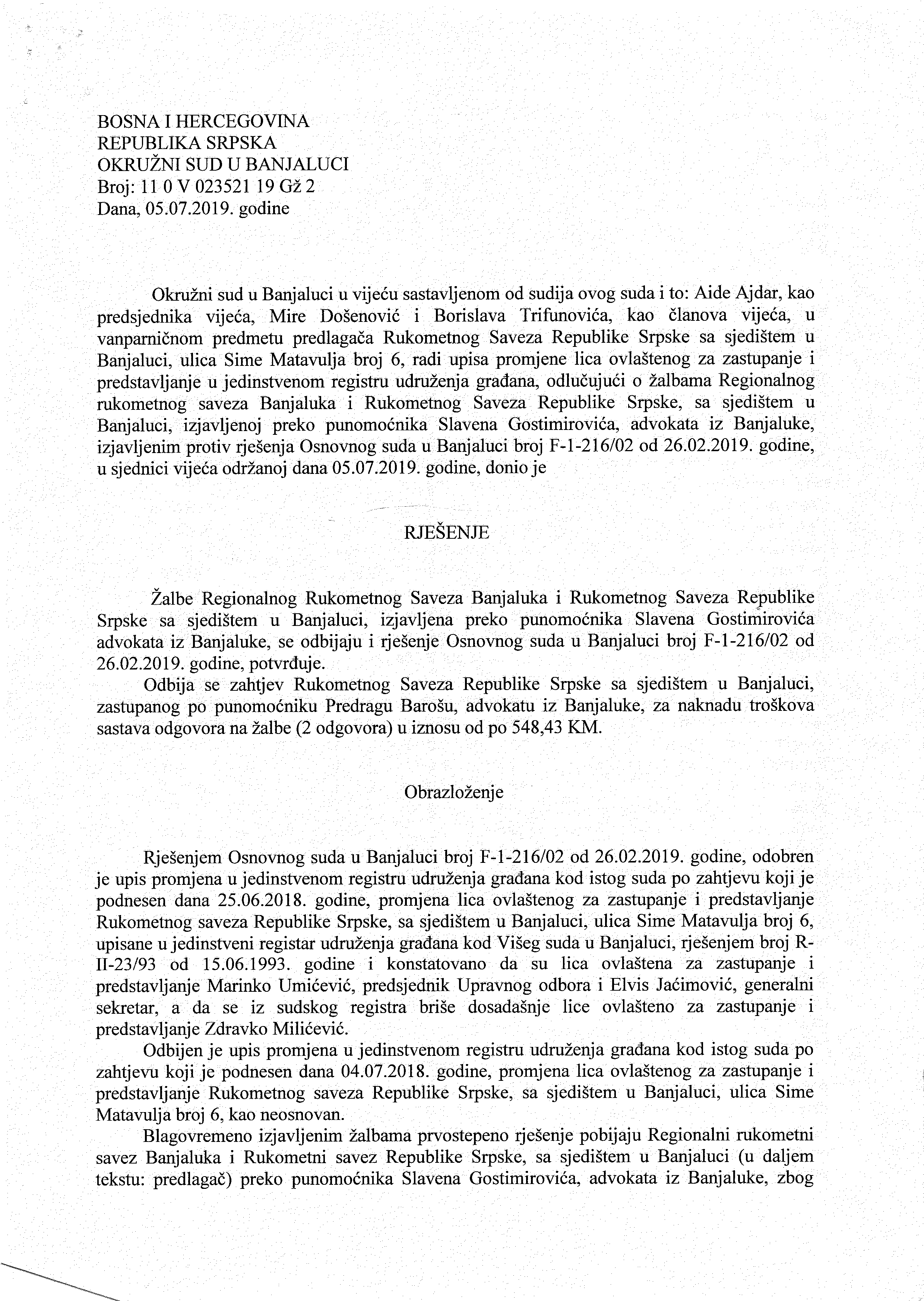 BOSNA I HERCEGOVINA
REPUBLIKA SRPSKA
OKRUŽNI SUD U BANJALUCI
Broj: 11 0 V 023521 19 Gž 2
Dana, 05.07.2019. godine

Okružni sud u Banjaluci u vijeću sastavljenom od sudija ovog suda i to: Aide Ajdar, kao predsjednika vijeća, Mire Došenović i Borislava Trifunovića, kao članova vijeća, u vanparničnom predmetu predlagača Rukometnog Saveza Republike Srpske sa sjedištem u Banjaluci, ulica Sime Matavulja broj 6, radi upisa promjene lica ovlaštenog za zastupanje i predstavljanje u jedinstvenom registru udruženja građana, odlučujući o žalbama Regionalnog rukometnog saveza Banjaluka i Rukometnog Saveza Republike Srpske, sa sjedištem u Banjaluci, izjavljenoj preko punomoćnika Slavena Gostimirovića, advokata iz Banjaluke, izjavljenim protiv rješenja Osnovnog suda u Banjaluci broj F-1-216/02 od 26.02.2019. godine, u sjednici vijeća održanoj dana 05.07.2019. godine, donio je

RJEŠENJE

Žalbe Regionalnog Rukometnog Saveza Banjaluka i Rukometnog Saveza Republike Srpske sa sjedištem u Banjaluci, izjavljena preko punomoćnika Slavena Gostimirovića advokata iz Banjaluke, se odbijaju i rješenje Osnovnog suda u Banjaluci broj F-1-216/02 od 26.02.2019. godine, potvrđuje.
Odbija se zahtjev Rukometnog Saveza Republike Srpske sa sjedištem u Banjaluci, zastupanog po punomoćniku Predragu Barošu, advokatu iz Banjaluke, za naknadu troškova sastava odgovora na žalbe (2 odgovora) u iznosu od po 548,43 KM.

Obrazloženje

Rješenjem Osnovnog suda u Banjaluci broj F-1-216/02 od 26.02.2019. godine, odobren je upis promjena u jedinstvenom registru udruženja građana kod istog suda po zahtjevu koji je podnesen dana 25.06.2018. godine, promjena lica ovlaštenog za zastupanje i predstavljanje Rukometnog saveza Republike Srpske, sa sjedištem u Banjaluci, ulica Sime Matavulja broj 6, upisane u jedinstveni registar udruženja građana kod Višeg suda u Banjaluci, rješenjem broj R-II-23/93 od 15.06.1993. godine i konstatovano da su lica ovlaštena za zastupanje i predstavljanje Marinko Umićević, predsjednik Upravnog odbora i Elvis Jaćimović, generalni sekretar, a da se iz sudskog registra briše dosadašnje lice ovlašteno za zastupanje i predstavljanje Zdravko Milićević.
Odbijen je upis promjena u jedinstvenom registru udruženja građana kod istog suda po zahtjevu koji je podnesen dana 04.07.2018. godine, promjena lica ovlaštenog za zastupanje i predstavljanje Rukometnog saveza Republike Srpske, sa sjedištem u Banjaluci, ulica Sime Matavulja broj 6, kao neosnovan.
Blagovremeno izjavljenim žalbama prvostepeno rješenje pobijaju Regionalni rukometni savez Banjaluka i Rukometni savez Republike Srpske, sa sjedištem u Banjaluci (u daljem tekstu: predlagač) preko punomoćnika Slavena Gostimirovića, advokata iz Banjaluke, zbog